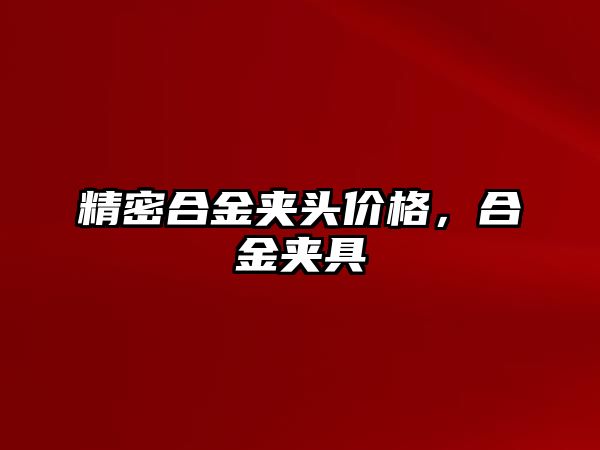 精密合金夹头价格，合金夹具